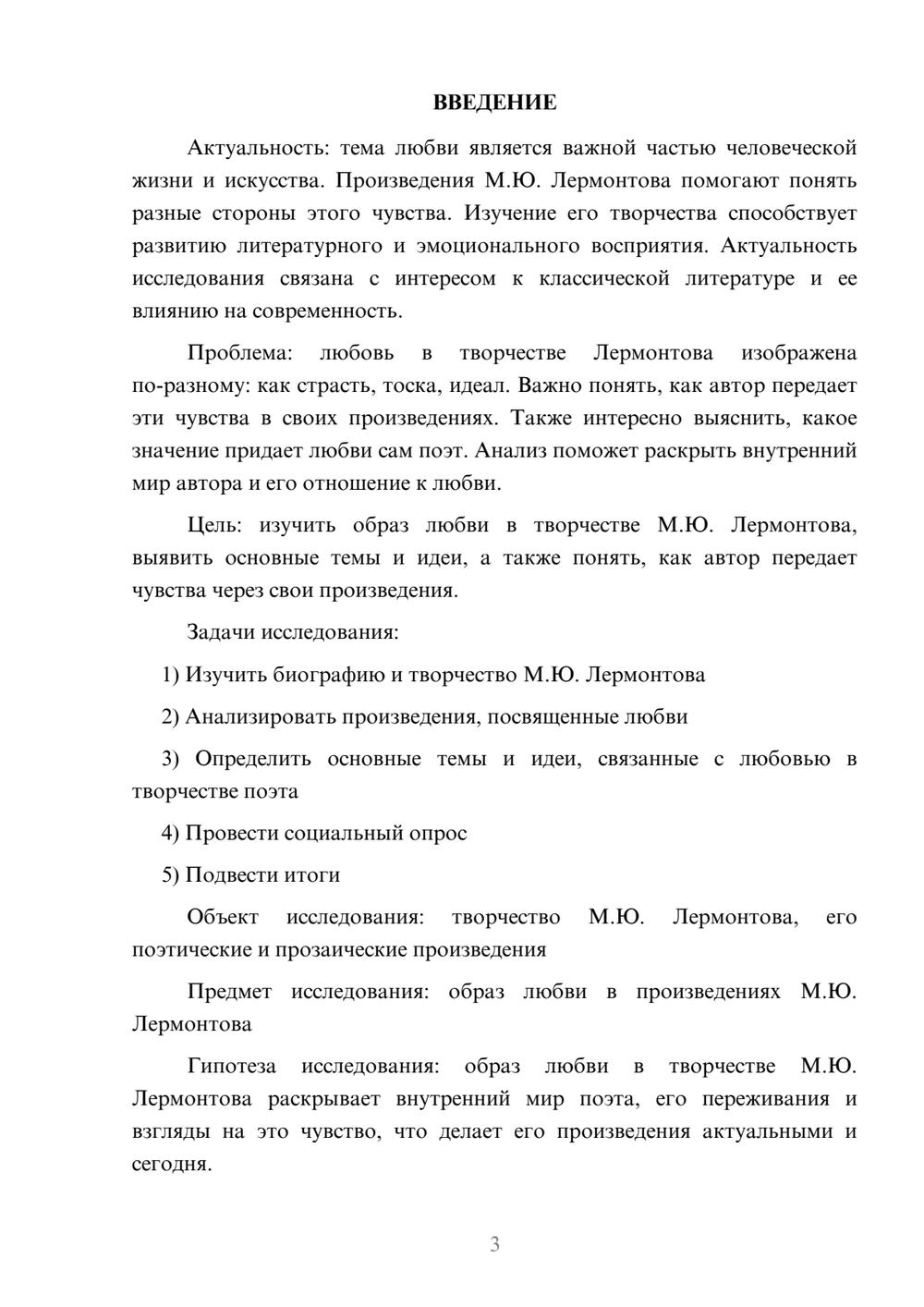 ВВЕДЕНИЕ

Актуальность: тема любви является важной частью человеческой жизни и искусства. Произведения М.Ю. Лермонтова помогают понять разные стороны этого чувства. Изучение его творчества способствует развитию литературного и эмоционального восприятия. Актуальность исследования связана с интересом к классической литературе и ее влиянию на современность.

Проблема: любовь в творчестве Лермонтова изображена по-разному: как страсть, тоска, идеал. Важно понять, как автор передает эти чувства в своих произведениях. Также интересно выяснить, какое значение придает любви сам поэт. Анализ поможет раскрыть внутренний мир автора и его отношение к любви.

Цель: изучить образ любви в творчестве М.Ю. Лермонтова, выявить основные темы и идеи, а также понять, как автор передает чувства через свои произведения.

Задачи исследования:

1) Изучить биографию и творчество М.Ю. Лермонтова

2) Анализировать произведения, посвященные любви

3) Определить основные темы и идеи, связанные с любовью в творчестве поэта

4) Провести социальный опрос

5) Подвести итоги

Объект исследования: творчество М.Ю. Лермонтова, его поэтические и прозаические произведения

Предмет исследования: образ любви в произведениях М.Ю. Лермонтова

Гипотеза исследования: образ любви в творчестве М.Ю. Лермонтова раскрывает внутренний мир поэта, его переживания и взгляды на это чувство, что делает его произведения актуальными и сегодня.

3